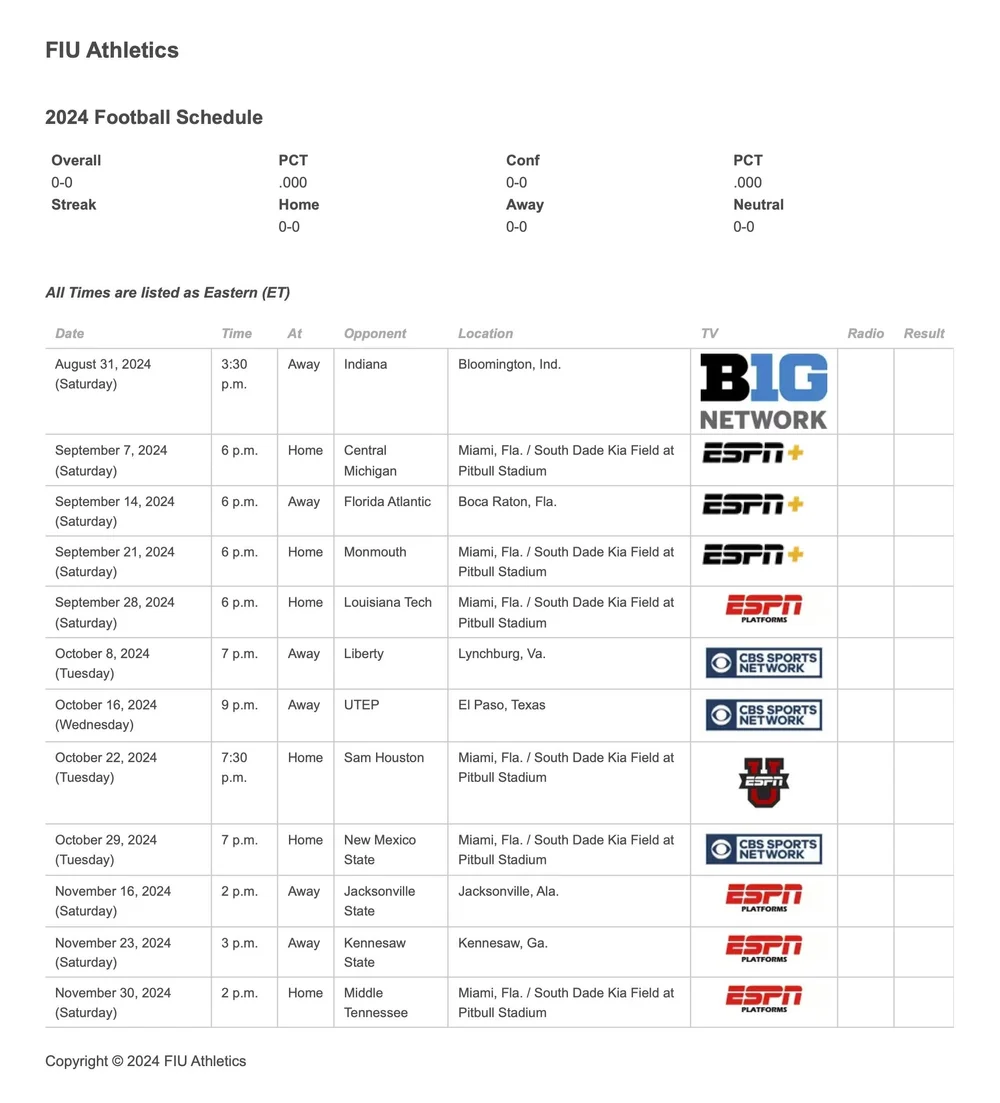 FIU Athletics

2024 Football Schedule

Overall
0-0
Streak

PCT
.000
Home
0-0

Conf
0-0
Away
0-0

PCT
.000
Neutral
0-0

All Times are listed as Eastern (ET)

| Date | Time | At | Opponent | Location | TV | Radio | Result |
|---|---|---|---|---|---|---|---|
| August 31, 2024 (Saturday) | 3:30 p.m. | Away | Indiana | Bloomington, Ind. | B1G NETWORK | | |
| September 7, 2024 (Saturday) | 6 p.m. | Home | Central Michigan | Miami, Fla. / South Dade Kia Field at Pitbull Stadium | ESPN+ | | |
| September 14, 2024 (Saturday) | 6 p.m. | Away | Florida Atlantic | Boca Raton, Fla. | ESPN+ | | |
| September 21, 2024 (Saturday) | 6 p.m. | Home | Monmouth | Miami, Fla. / South Dade Kia Field at Pitbull Stadium | ESPN+ | | |
| September 28, 2024 (Saturday) | 6 p.m. | Home | Louisiana Tech | Miami, Fla. / South Dade Kia Field at Pitbull Stadium | ESPN PLATFORMS | | |
| October 8, 2024 (Tuesday) | 7 p.m. | Away | Liberty | Lynchburg, Va. | CBS SPORTS NETWORK | | |
| October 16, 2024 (Wednesday) | 9 p.m. | Away | UTEP | El Paso, Texas | CBS SPORTS NETWORK | | |
| October 22, 2024 (Tuesday) | 7:30 p.m. | Home | Sam Houston | Miami, Fla. / South Dade Kia Field at Pitbull Stadium | ESPN U | | |
| October 29, 2024 (Tuesday) | 7 p.m. | Home | New Mexico State | Miami, Fla. / South Dade Kia Field at Pitbull Stadium | CBS SPORTS NETWORK | | |
| November 16, 2024 (Saturday) | 2 p.m. | Away | Jacksonville State | Jacksonville, Ala. | ESPN PLATFORMS | | |
| November 23, 2024 (Saturday) | 3 p.m. | Away | Kennesaw State | Kennesaw, Ga. | ESPN PLATFORMS | | |
| November 30, 2024 (Saturday) | 2 p.m. | Home | Middle Tennessee | Miami, Fla. / South Dade Kia Field at Pitbull Stadium | ESPN PLATFORMS | | |

Copyright © 2024 FIU Athletics